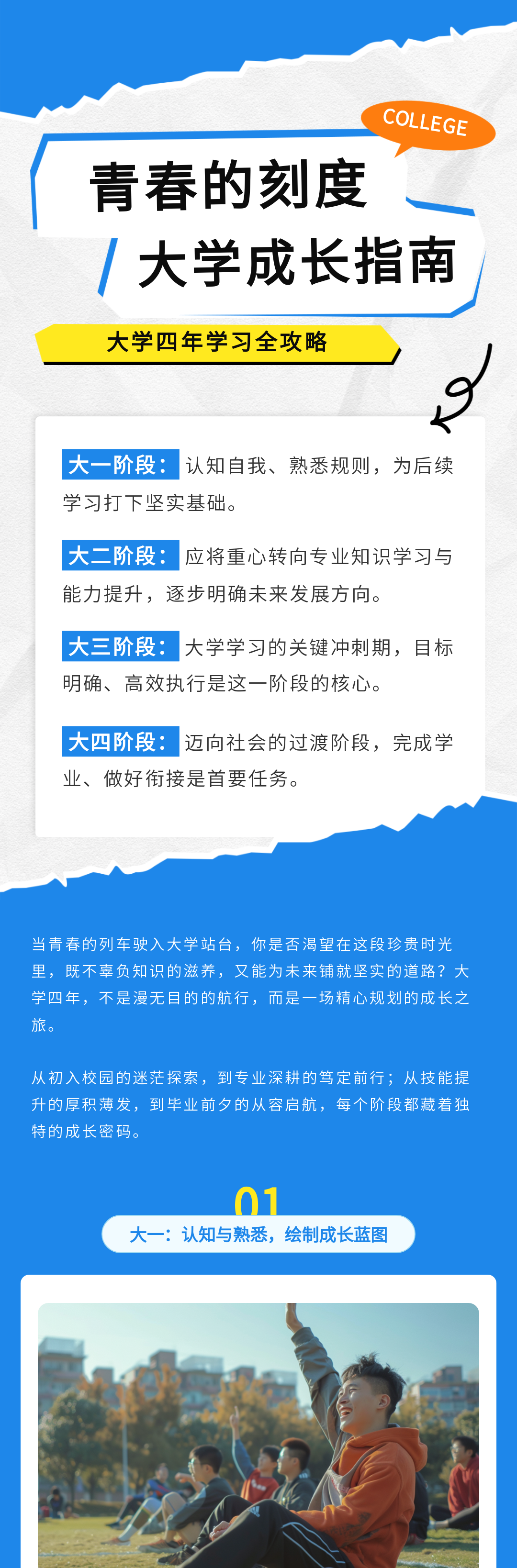 COLLEGE

青春的刻度

大学成长指南

大学四年学习全攻略

大一阶段：认知自我、熟悉规则，为后续学习打下坚实基础。

大二阶段：应将重心转向专业知识学习与能力提升，逐步明确未来发展方向。

大三阶段：大学学习的关键冲刺期，目标明确、高效执行是这一阶段的核心。

大四阶段：迈向社会的过渡阶段，完成学业、做好衔接是首要任务。

当青春的列车驶入大学站台，你是否渴望在这段珍贵时光里，既不辜负知识的滋养，又能为未来铺就坚实的道路？大学四年，不是漫无目的的航行，而是一场精心规划的成长之旅。

从初入校园的迷茫探索，到专业深耕的笃定前行；从技能提升的厚积薄发，到毕业前夕的从容启航，每个阶段都藏着独特的成长密码。

01

大一：认知与熟悉，绘制成长蓝图